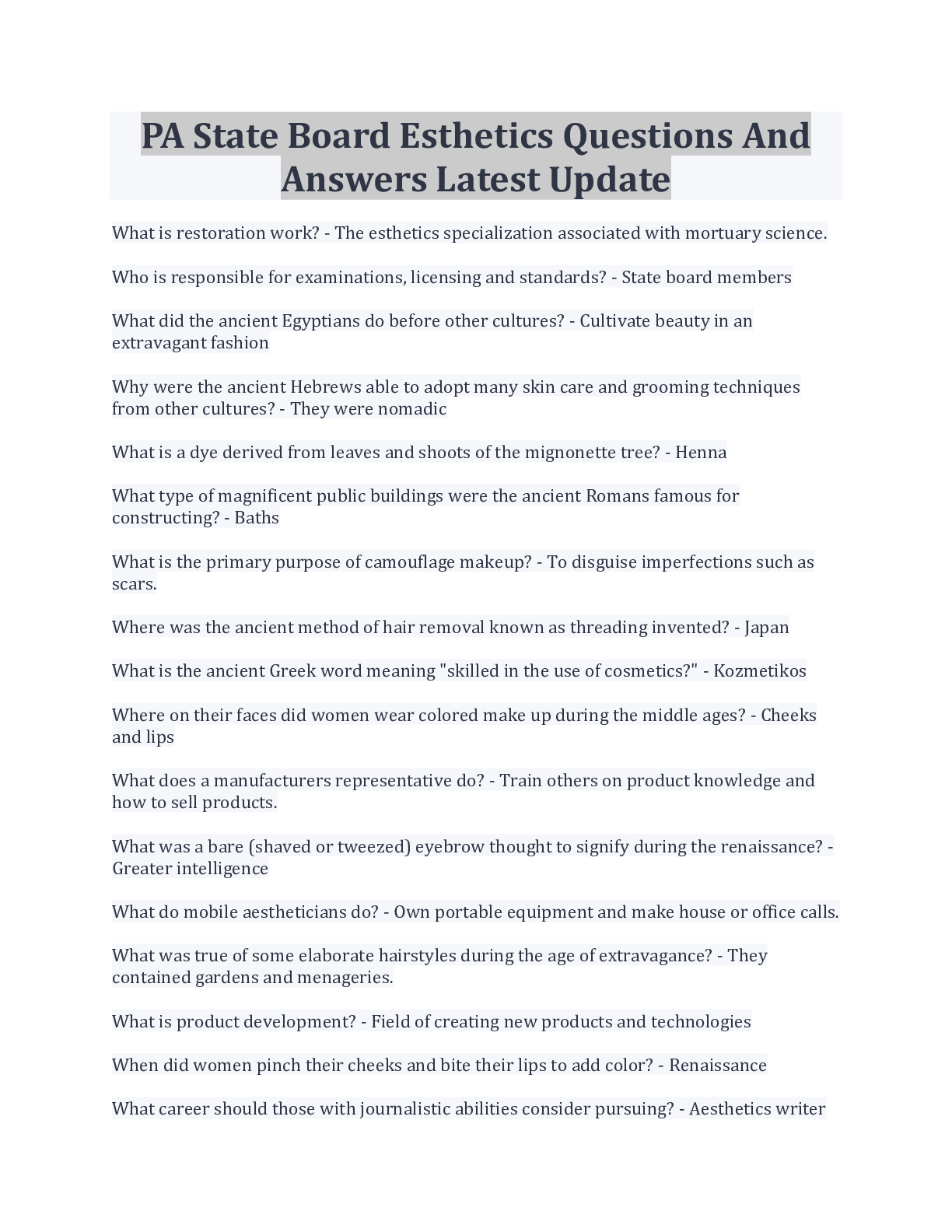 PA State Board Esthetics Questions And Answers Latest Update

What is restoration work? - The esthetics specialization associated with mortuary science.

Who is responsible for examinations, licensing and standards? - State board members

What did the ancient Egyptians do before other cultures? - Cultivate beauty in an extravagant fashion

Why were the ancient Hebrews able to adopt many skin care and grooming techniques from other cultures? - They were nomadic

What is a dye derived from leaves and shoots of the mignonette tree? - Henna

What type of magnificent public buildings were the ancient Romans famous for constructing? - Baths

What is the primary purpose of camouflage makeup? - To disguise imperfections such as scars.

Where was the ancient method of hair removal known as threading invented? - Japan

What is the ancient Greek word meaning "skilled in the use of cosmetics?" - Kozmetikos

Where on their faces did women wear colored make up during the middle ages? - Cheeks and lips

What does a manufacturers representative do? - Train others on product knowledge and how to sell products.

What was a bare (shaved or tweezed) eyebrow thought to signify during the renaissance? - Greater intelligence

What do mobile aestheticians do? - Own portable equipment and make house or office calls.

What was true of some elaborate hairstyles during the age of extravagance? - They contained gardens and menageries.

What is product development? - Field of creating new products and technologies

When did women pinch their cheeks and bite their lips to add color? - Renaissance

What career should those with journalistic abilities consider pursuing? - Aesthetics writer